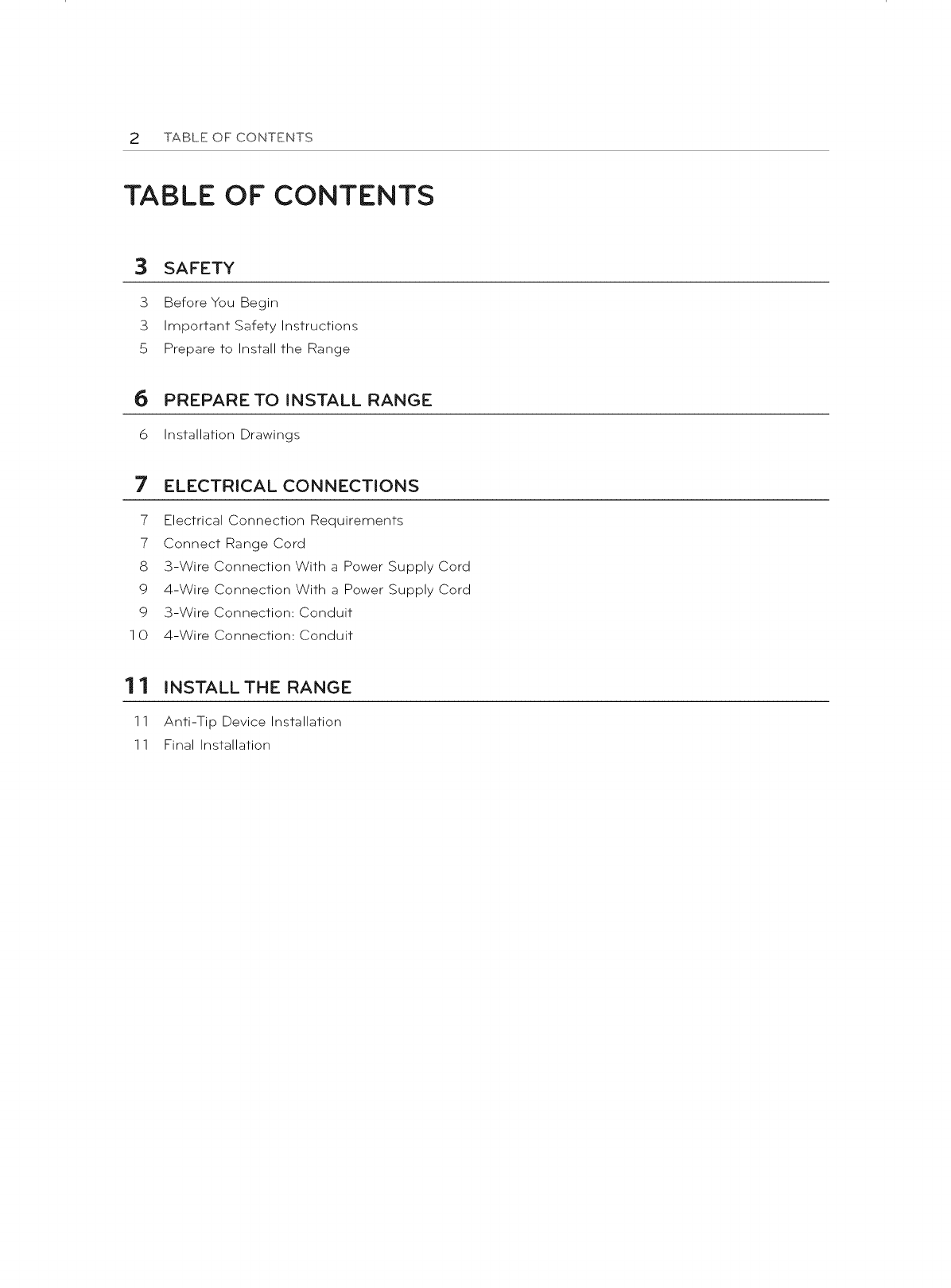 2 TABLE OF CONTENTS

TABLE OF CONTENTS

3 SAFETY

3 Before You Begin
3 Important Safety Instructions
5 Prepare to Install the Range

6 PREPARE TO INSTALL RANGE

6 Installation Drawings

7 ELECTRICAL CONNECTIONS

7 Electrical Connection Requirements
7 Connect Range Cord
8 3-Wire Connection With a Power Supply Cord
9 4-Wire Connection With a Power Supply Cord
9 3-Wire Connection: Conduit
10 4-Wire Connection: Conduit

11 INSTALL THE RANGE

11 Anti-Tip Device Installation
11 Final Installation